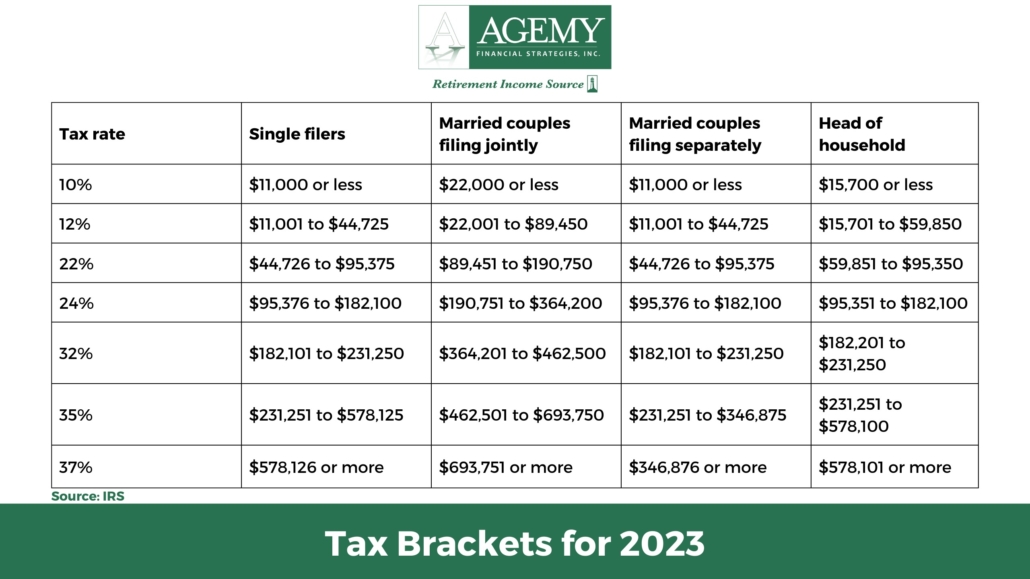 AGEMY
FINANCIAL STRATEGIES, INC.
Retirement Income Source

| Tax rate | Single filers | Married couples filing jointly | Married couples filing separately | Head of household |
|---|---|---|---|---|
| 10% | \$11,000 or less | \$22,000 or less | \$11,000 or less | \$15,700 or less |
| 12% | \$11,001 to \$44,725 | \$22,001 to \$89,450 | \$11,001 to \$44,725 | \$15,701 to \$59,850 |
| 22% | \$44,726 to \$95,375 | \$89,451 to \$190,750 | \$44,726 to \$95,375 | \$59,851 to \$95,350 |
| 24% | \$95,376 to \$182,100 | \$190,751 to \$364,200 | \$95,376 to \$182,100 | \$95,351 to \$182,100 |
| 32% | \$182,101 to \$231,250 | \$364,201 to \$462,500 | \$182,101 to \$231,250 | \$182,201 to \$231,250 |
| 35% | \$231,251 to \$578,125 | \$462,501 to \$693,750 | \$231,251 to \$346,875 | \$231,251 to \$578,100 |
| 37% | \$578,126 or more | \$693,751 or more | \$346,876 or more | \$578,101 or more |

Source: IRS

Tax Brackets for 2023